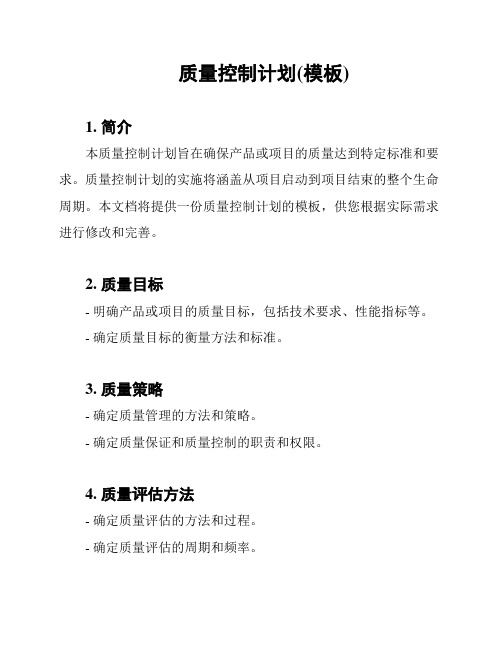 质量控制计划(模板)

1. 简介

本质量控制计划旨在确保产品或项目的质量达到特定标准和要求。质量控制计划的实施将涵盖从项目启动到项目结束的整个生命周期。本文档将提供一份质量控制计划的模板，供您根据实际需求进行修改和完善。

2. 质量目标

- 明确产品或项目的质量目标，包括技术要求、性能指标等。

- 确定质量目标的衡量方法和标准。

3. 质量策略

- 确定质量管理的方法和策略。

- 确定质量保证和质量控制的职责和权限。

4. 质量评估方法

- 确定质量评估的方法和过程。

- 确定质量评估的周期和频率。